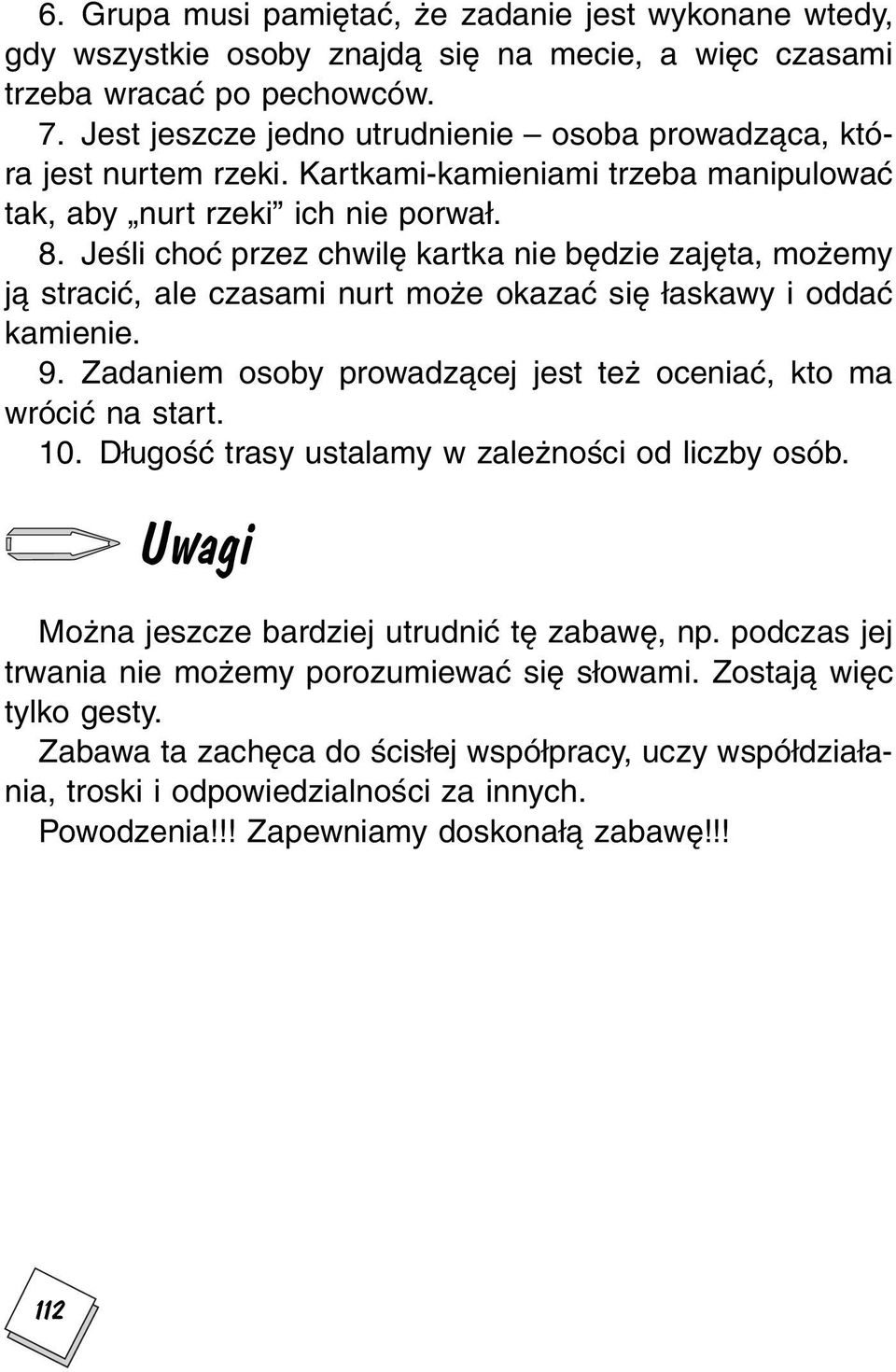 6. Grupa musi pamiętać, że zadanie jest wykonane wtedy, gdy wszystkie osoby znajdą się na mecie, a więc czasami trzeba wracać po pechowców.
7. Jest jeszcze jedno utrudnienie – osoba prowadząca, która jest nurtem rzeki. Kartkami-kamieniami trzeba manipulować tak, aby „nurt rzeki” ich nie porwał.
8. Jeśli choć przez chwilę kartka nie będzie zajęta, możemy ją stracić, ale czasami nurt może okazać się łaskawy i oddać kamienie.
9. Zadaniem osoby prowadzącej jest też oceniać, kto ma wrócić na start.
10. Długość trasy ustalamy w zależności od liczby osób.

Uwagi

Można jeszcze bardziej utrudnić tę zabawę, np. podczas jej trwania nie możemy porozumiewać się słowami. Zostają więc tylko gesty.
Zabawa ta zachęca do ścisłej współpracy, uczy współdziałania, troski i odpowiedzialności za innych.
Powodzenia!!! Zapewniamy doskonałą zabawę!!!

112